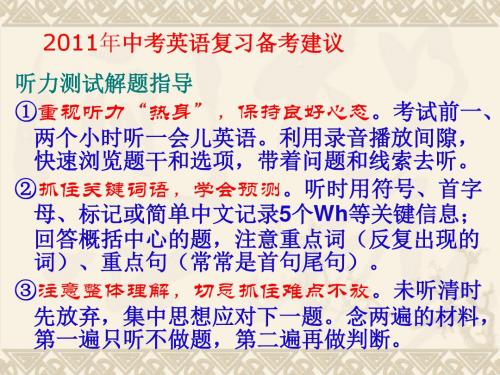 2011年中考英语复习备考建议

听力测试解题指导

①重视听力“热身”，保持良好心态。考试前一、两个小时听一会儿英语。利用录音播放间隙，快速浏览题干和选项，带着问题和线索去听。

②抓住关键词语，学会预测。听时用符号、首字母、标记或简单中文记录5个Wh等关键信息；回答概括中心的题，注意重点词（反复出现的词）、重点句（常常是首句尾句）。

③注意整体理解，切忌抓住难点不放。未听清时先放弃，集中思想应对下一题。念两遍的材料，第一遍只听不做题，第二遍再做判断。